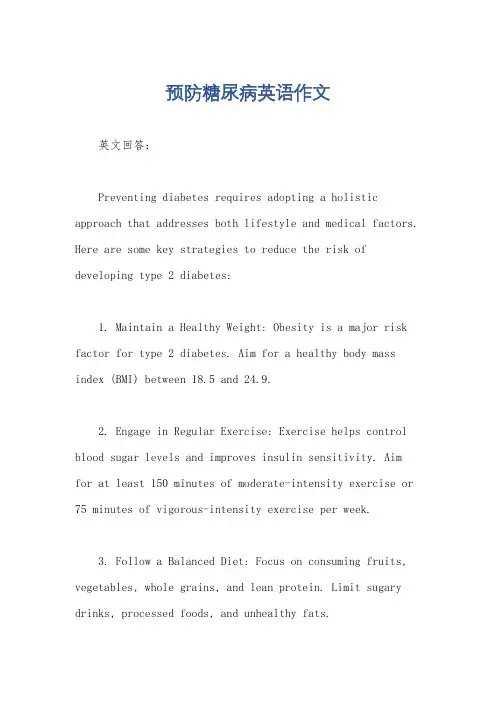 预防糖尿病英语作文

英文回答：

Preventing diabetes requires adopting a holistic approach that addresses both lifestyle and medical factors. Here are some key strategies to reduce the risk of developing type 2 diabetes:

1. Maintain a Healthy Weight: Obesity is a major risk factor for type 2 diabetes. Aim for a healthy body mass index (BMI) between 18.5 and 24.9.

2. Engage in Regular Exercise: Exercise helps control blood sugar levels and improves insulin sensitivity. Aim for at least 150 minutes of moderate-intensity exercise or 75 minutes of vigorous-intensity exercise per week.

3. Follow a Balanced Diet: Focus on consuming fruits, vegetables, whole grains, and lean protein. Limit sugary drinks, processed foods, and unhealthy fats.